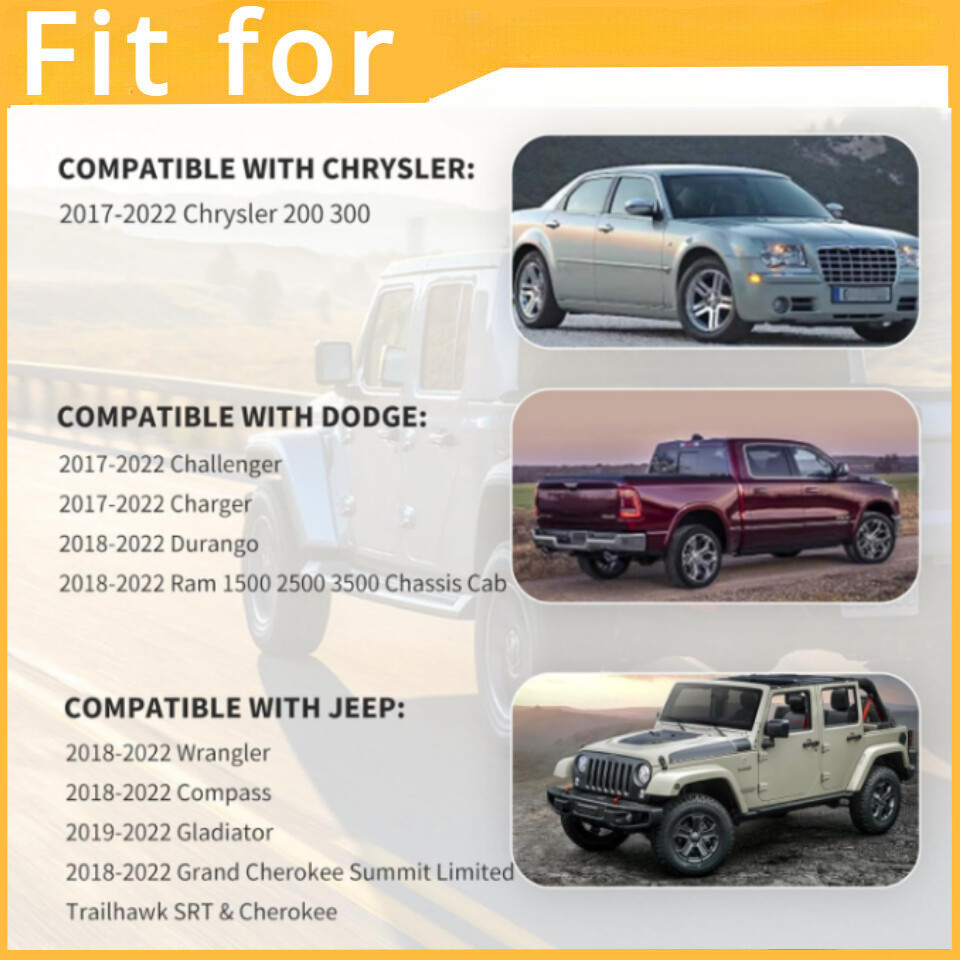 Fit for

COMPATIBLE WITH CHRYSLER:

2017-2022 Chrysler 200 300

COMPATIBLE WITH DODGE:

2017-2022 Challenger

2017-2022 Charger

2018-2022 Durango

2018-2022 Ram 1500 2500 3500 Chassis Cab

COMPATIBLE WITH JEEP:

2018-2022 Wrangler

2018-2022 Compass

2019-2022 Gladiator

2018-2022 Grand Cherokee Summit Limited Trailhawk SRT & Cherokee